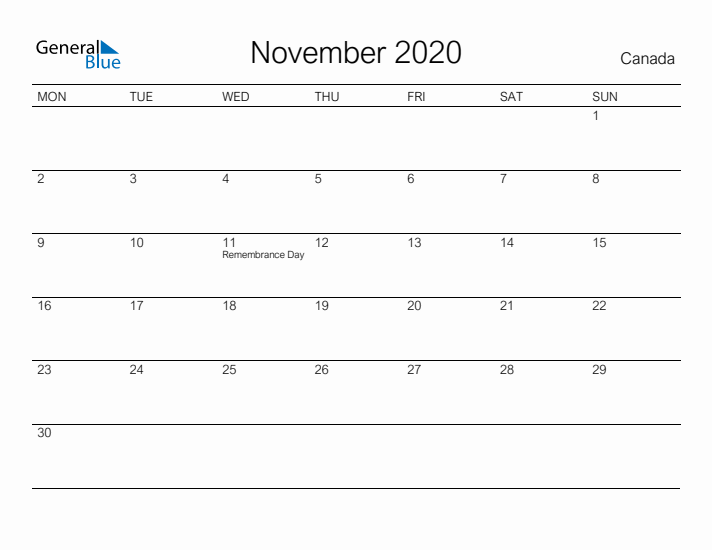 General Blue

November 2020

Canada

| MON | TUE | WED | THU | FRI | SAT | SUN |
|---|---|---|---|---|---|---|
| | | | | | | 1 |
| 2 | 3 | 4 | 5 | 6 | 7 | 8 |
| 9 | 10 | 11 Remembrance Day | 12 | 13 | 14 | 15 |
| 16 | 17 | 18 | 19 | 20 | 21 | 22 |
| 23 | 24 | 25 | 26 | 27 | 28 | 29 |
| 30 | | | | | | |